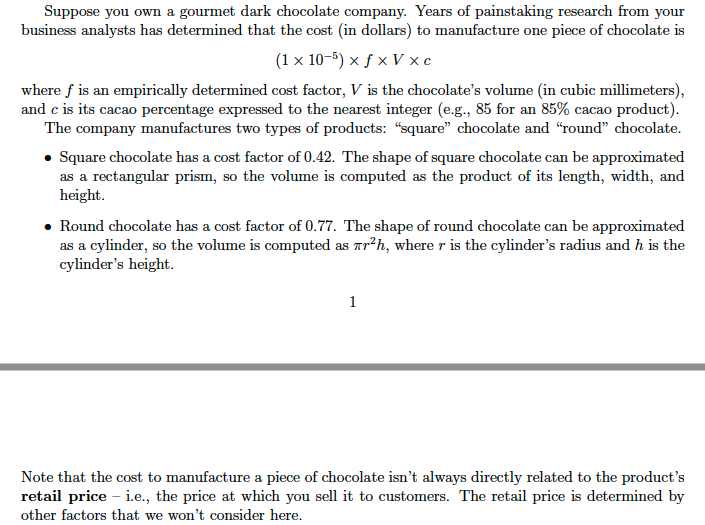 Suppose you own a gourmet dark chocolate company. Years of painstaking research from your business analysts has determined that the cost (in dollars) to manufacture one piece of chocolate is

$(1 \times 10^{-5}) \times f \times V \times c$

where $f$ is an empirically determined cost factor, $V$ is the chocolate's volume (in cubic millimeters), and $c$ is its cacao percentage expressed to the nearest integer (e.g., 85 for an 85% cacao product).

The company manufactures two types of products: "square" chocolate and "round" chocolate.

• Square chocolate has a cost factor of 0.42. The shape of square chocolate can be approximated as a rectangular prism, so the volume is computed as the product of its length, width, and height.

• Round chocolate has a cost factor of 0.77. The shape of round chocolate can be approximated as a cylinder, so the volume is computed as $\pi r^2 h$, where $r$ is the cylinder's radius and $h$ is the cylinder's height.

1

Note that the cost to manufacture a piece of chocolate isn't always directly related to the product's **retail price** – i.e., the price at which you sell it to customers. The retail price is determined by other factors that we won't consider here.